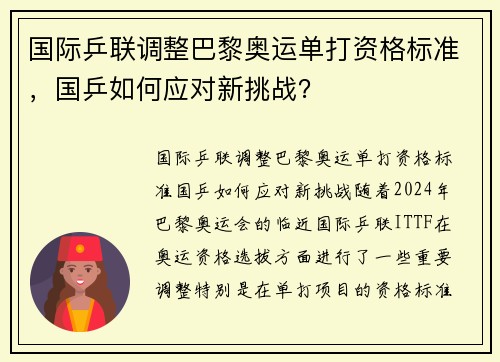 国际乒联调整巴黎奥运单打资格标准，国乒如何应对新挑战？

国际乒联调整巴黎奥运单打资格标准国乒如何应对新挑战随着2024年巴黎奥运会的临近国际乒联ITTF在奥运资格选拔方面进行了一些重要调整特别是在单打项目的资格标准